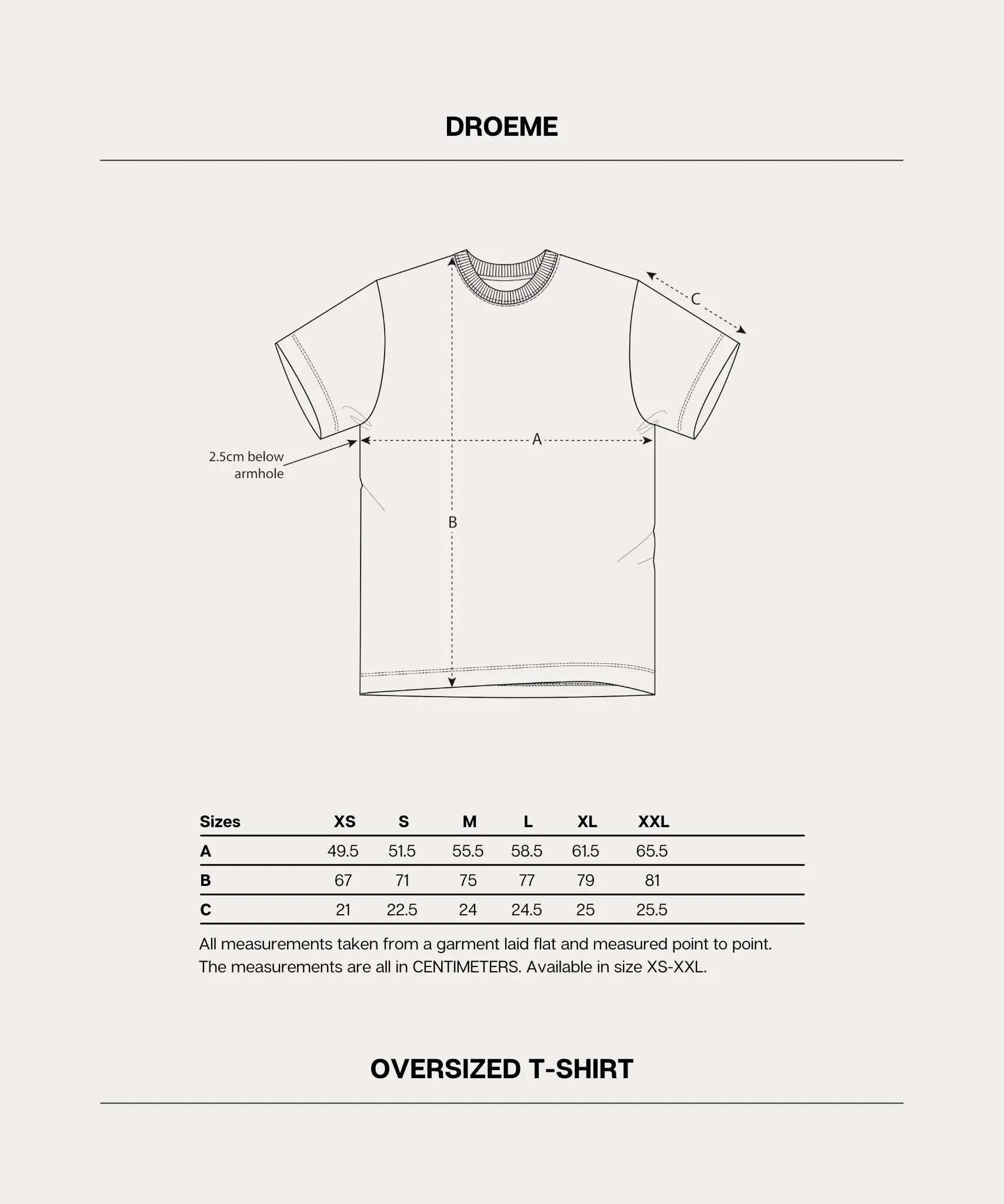 DROEME

C

A

2.5cm below armhole

B

| Sizes | XS | S | M | L | XL | XXL |
|---|---|---|---|---|---|---|
| A | 49.5 | 51.5 | 55.5 | 58.5 | 61.5 | 65.5 |
| B | 67 | 71 | 75 | 77 | 79 | 81 |
| C | 21 | 22.5 | 24 | 24.5 | 25 | 25.5 |

All measurements taken from a garment laid flat and measured point to point. The measurements are all in CENTIMETERS. Available in size XS-XXL.

OVERSIZED T-SHIRT